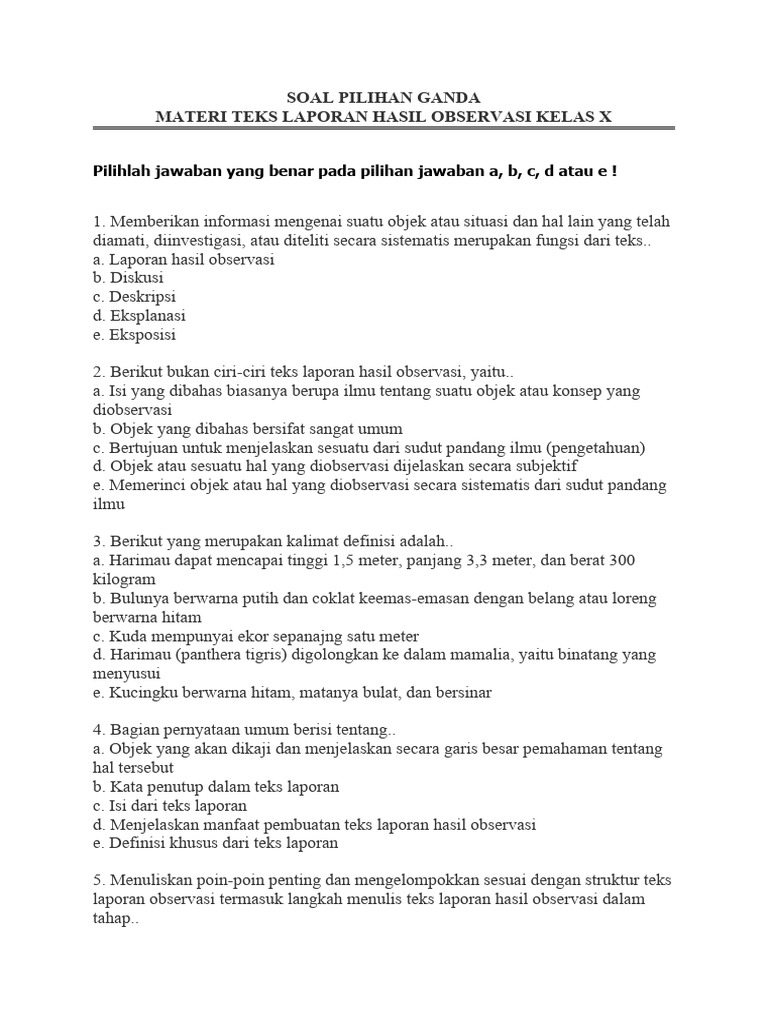 SOAL PILIHAN GANDA
MATERI TEKS LAPORAN HASIL OBSERVASI KELAS X

Pilihlah jawaban yang benar pada pilihan jawaban a, b, c, d atau e !

1. Memberikan informasi mengenai suatu objek atau situasi dan hal lain yang telah diamati, diinvestigasi, atau diteliti secara sistematis merupakan fungsi dari teks..
a. Laporan hasil observasi
b. Diskusi
c. Deskripsi
d. Eksplanasi
e. Eksposisi

2. Berikut bukan ciri-ciri teks laporan hasil observasi, yaitu..
a. Isi yang dibahas biasanya berupa ilmu tentang suatu objek atau konsep yang diobservasi
b. Objek yang dibahas bersifat sangat umum
c. Bertujuan untuk menjelaskan sesuatu dari sudut pandang ilmu (pengetahuan)
d. Objek atau sesuatu hal yang diobservasi dijelaskan secara subjektif
e. Memerinci objek atau hal yang diobservasi secara sistematis dari sudut pandang ilmu

3. Berikut yang merupakan kalimat definisi adalah..
a. Harimau dapat mencapai tinggi 1,5 meter, panjang 3,3 meter, dan berat 300 kilogram
b. Bulunya berwarna putih dan coklat keemas-emasan dengan belang atau loreng berwarna hitam
c. Kuda mempunyai ekor sepanajng satu meter
d. Harimau (panthera tigris) digolongkan ke dalam mamalia, yaitu binatang yang menyusui
e. Kucingku berwarna hitam, matanya bulat, dan bersinar

4. Bagian pernyataan umum berisi tentang..
a. Objek yang akan dikaji dan menjelaskan secara garis besar pemahaman tentang hal tersebut
b. Kata penutup dalam teks laporan
c. Isi dari teks laporan
d. Menjelaskan manfaat pembuatan teks laporan hasil observasi
e. Definisi khusus dari teks laporan

5. Menuliskan poin-poin penting dan mengelompokkan sesuai dengan struktur teks laporan observasi termasuk langkah menulis teks laporan hasil observasi dalam tahap..